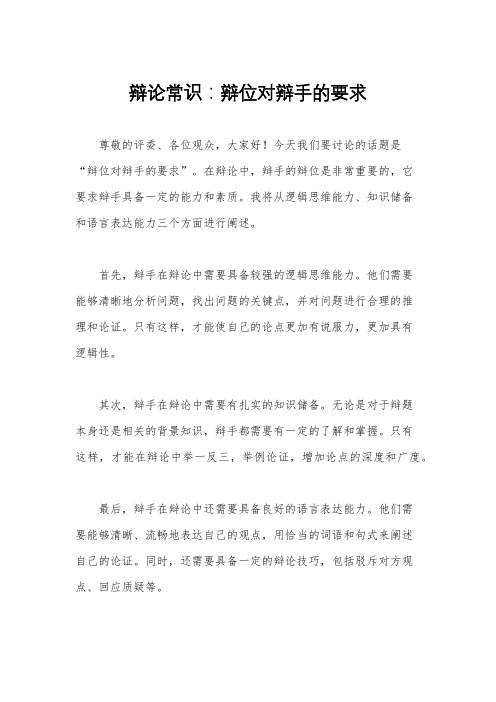 辩论常识：辩位对辩手的要求

尊敬的评委、各位观众，大家好！今天我们要讨论的话题是“辩位对辩手的要求”。在辩论中，辩手的辩位是非常重要的，它要求辩手具备一定的能力和素质。我将从逻辑思维能力、知识储备和语言表达能力三个方面进行阐述。

首先，辩手在辩论中需要具备较强的逻辑思维能力。他们需要能够清晰地分析问题，找出问题的关键点，并对问题进行合理的推理和论证。只有这样，才能使自己的论点更加有说服力，更加具有逻辑性。

其次，辩手在辩论中需要有扎实的知识储备。无论是对于辩题本身还是相关的背景知识，辩手都需要有一定的了解和掌握。只有这样，才能在辩论中举一反三，举例论证，增加论点的深度和广度。

最后，辩手在辩论中还需要具备良好的语言表达能力。他们需要能够清晰、流畅地表达自己的观点，用恰当的词语和句式来阐述自己的论证。同时，还需要具备一定的辩论技巧，包括驳斥对方观点、回应质疑等。